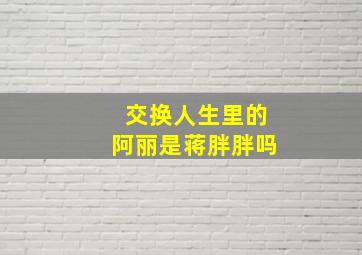 交换人生里的
阿丽是蒋胖胖吗